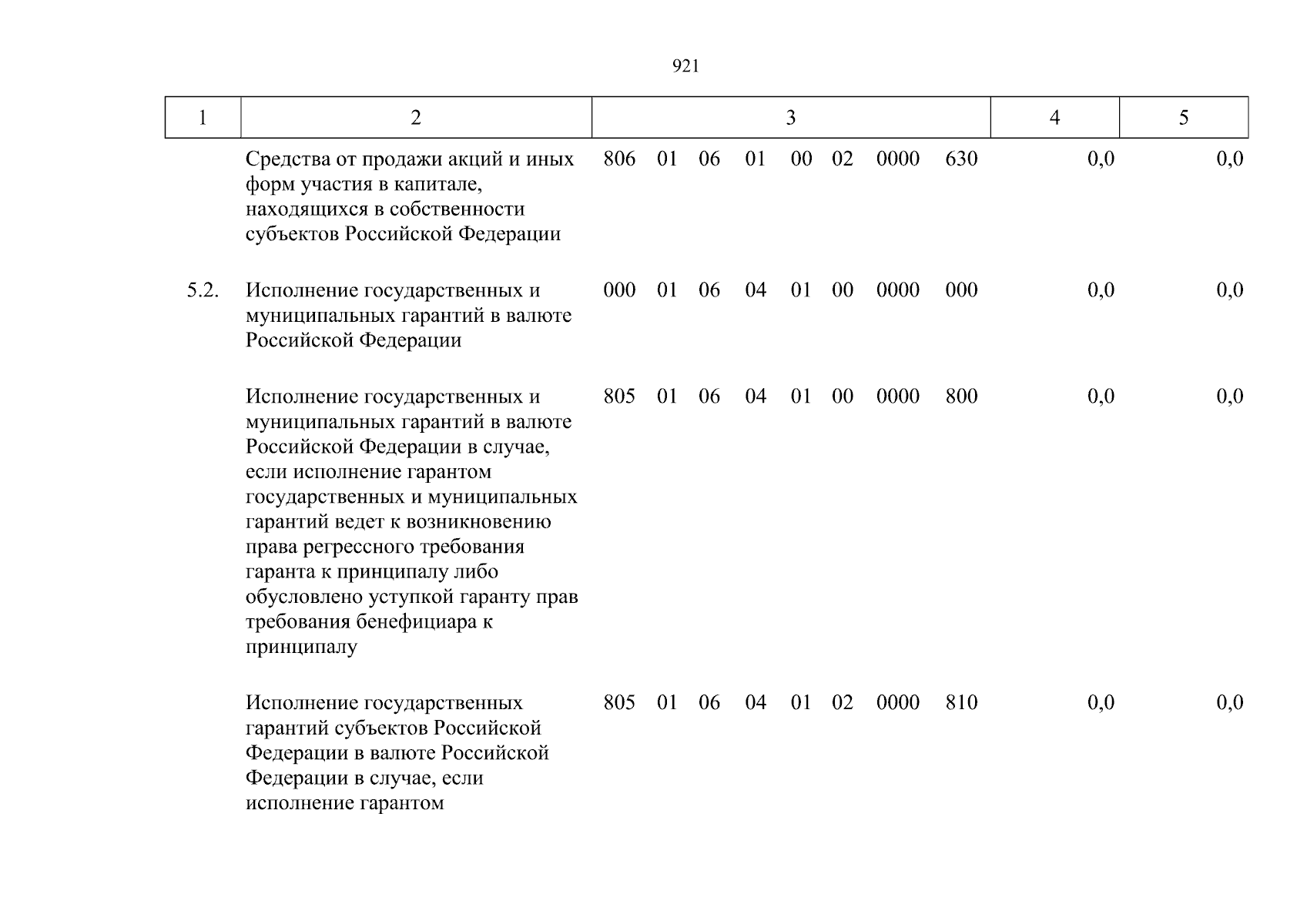 921

| 1 | 2 | 3 | 4 | 5 |
|---|---|---|---|---|
| | Средства от продажи акций и иных форм участия в капитале, находящихся в собственности субъектов Российской Федерации | 806 01 06 01 00 02 0000 630 | 0,0 | 0,0 |
| 5.2. | Исполнение государственных и муниципальных гарантий в валюте Российской Федерации | 000 01 06 04 01 00 0000 000 | 0,0 | 0,0 |
| | Исполнение государственных и муниципальных гарантий в валюте Российской Федерации в случае, если исполнение гарантом государственных и муниципальных гарантий ведет к возникновению права регрессного требования гаранта к принципалу либо обусловлено уступкой гаранту прав требования бенефициара к принципалу | 805 01 06 04 01 00 0000 800 | 0,0 | 0,0 |
| | Исполнение государственных гарантий субъектов Российской Федерации в валюте Российской Федерации в случае, если исполнение гарантом | 805 01 06 04 01 02 0000 810 | 0,0 | 0,0 |